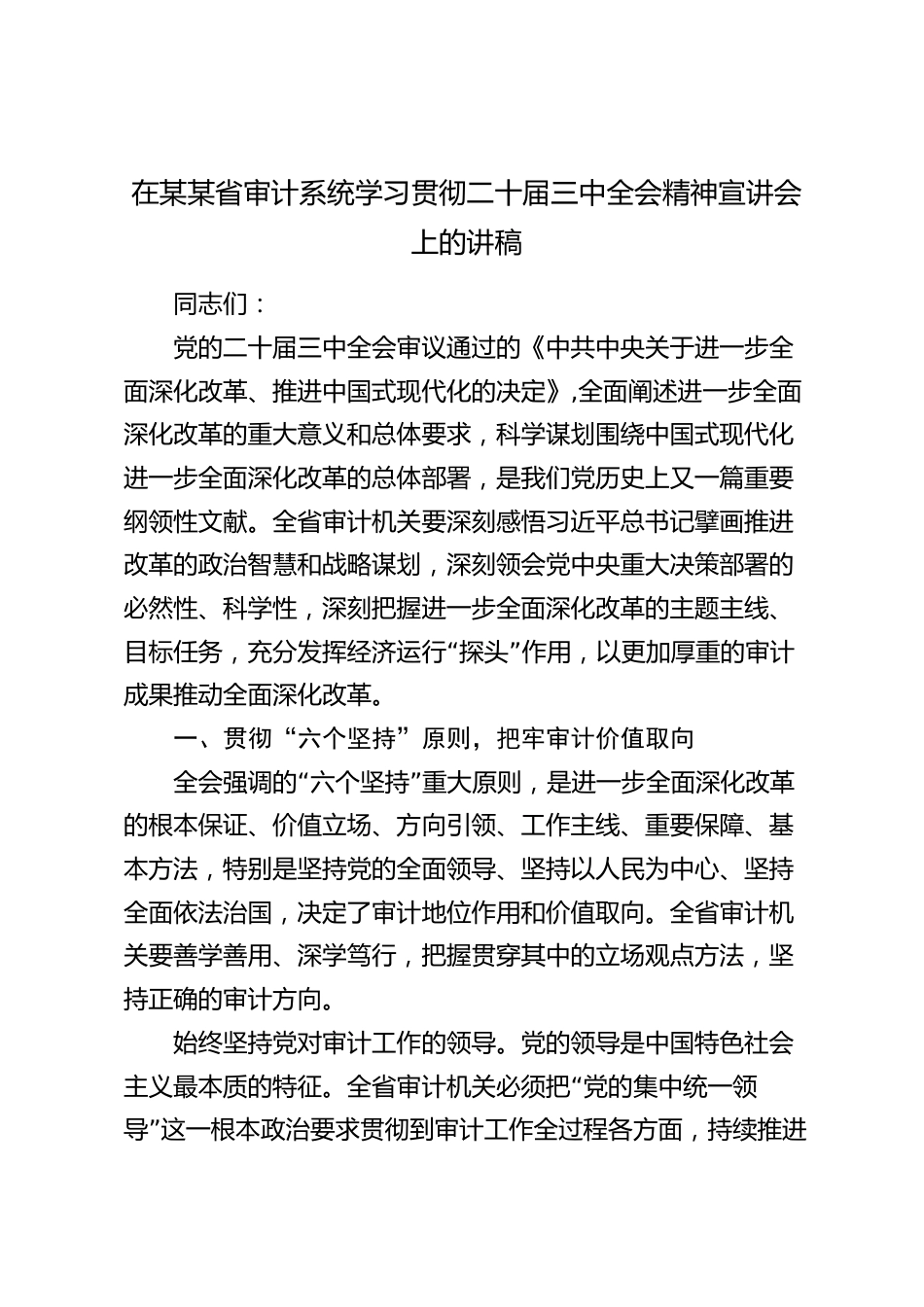 在某某省审计系统学习贯彻二十届三中全会精神宣讲会上的讲稿

同志们：

党的二十届三中全会审议通过的《中共中央关于进一步全面深化改革、推进中国式现代化的决定》,全面阐述进一步全面深化改革的重大意义和总体要求，科学谋划围绕中国式现代化进一步全面深化改革的总体部署，是我们党历史上又一篇重要纲领性文献。全省审计机关要深刻感悟习近平总书记擘画推进改革的政治智慧和战略谋划，深刻领会党中央重大决策部署的必然性、科学性，深刻把握进一步全面深化改革的主题主线、目标任务，充分发挥经济运行“探头”作用，以更加厚重的审计成果推动全面深化改革。

一、贯彻“六个坚持”原则，把牢审计价值取向

全会强调的“六个坚持”重大原则，是进一步全面深化改革的根本保证、价值立场、方向引领、工作主线、重要保障、基本方法，特别是坚持党的全面领导、坚持以人民为中心、坚持全面依法治国，决定了审计地位作用和价值取向。全省审计机关要善学善用、深学笃行，把握贯穿其中的立场观点方法，坚持正确的审计方向。

始终坚持党对审计工作的领导。党的领导是中国特色社会主义最本质的特征。全省审计机关必须把“党的集中统一领导”这一根本政治要求贯彻到审计工作全过程各方面，持续推进